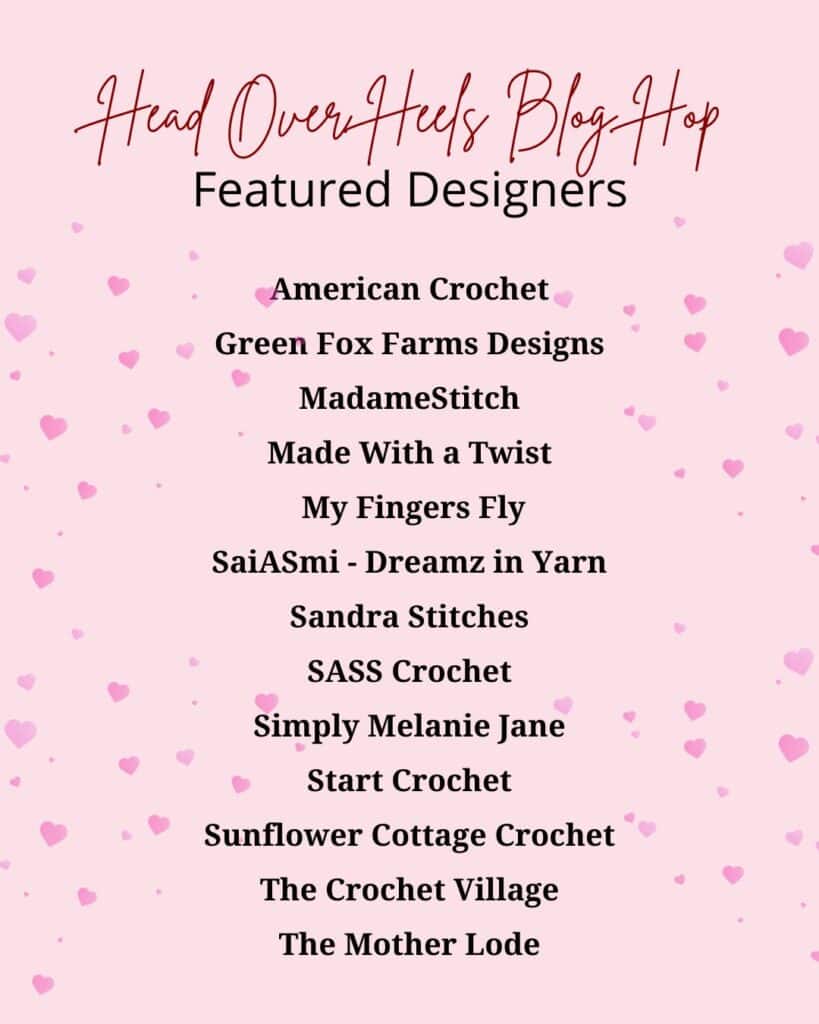 Head Over Heels Blog Hop
Featured Designers

American Crochet
Green Fox Farms Designs
MadameStitch
Made With a Twist
My Fingers Fly
SaiASmi - Dreamz in Yarn
Sandra Stitches
SASS Crochet
Simply Melanie Jane
Start Crochet
Sunflower Cottage Crochet
The Crochet Village
The Mother Lode